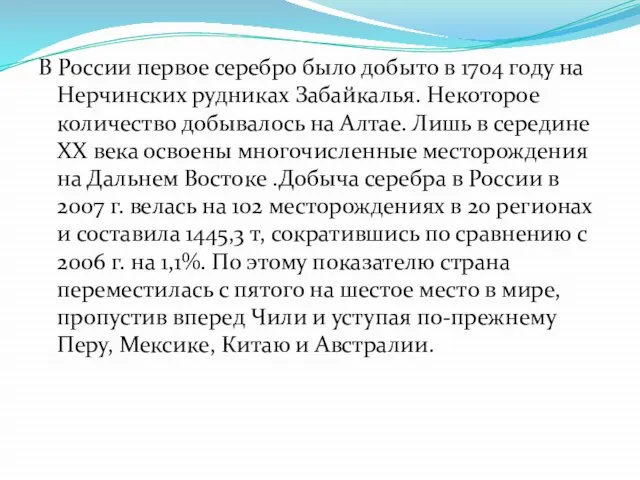 В России первое серебро было добыто в 1704 году на Нерчинских рудниках Забайкалья. Некоторое количество добывалось на Алтае. Лишь в середине XX века освоены многочисленные месторождения на Дальнем Востоке .Добыча серебра в России в 2007 г. велась на 102 месторождениях в 20 регионах и составила 1445,3 т, сократившись по сравнению с 2006 г. на 1,1%. По этому показателю страна переместилась с пятого на шестое место в мире, пропустив вперед Чили и уступая по-прежнему Перу, Мексике, Китаю и Австралии.